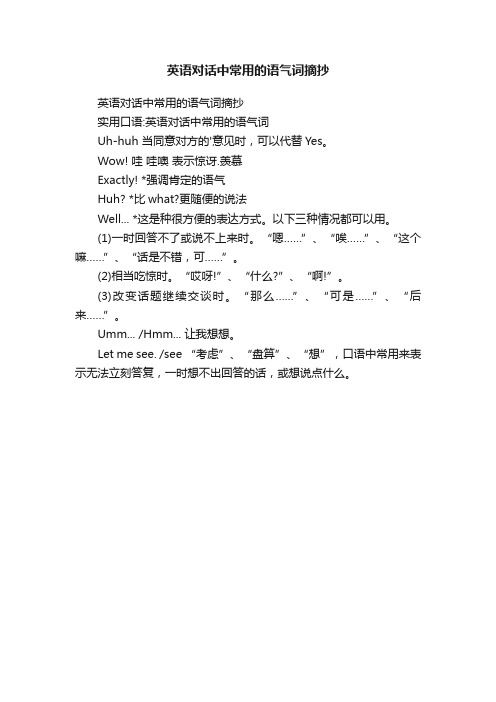 英语对话中常用的语气词摘抄

英语对话中常用的语气词摘抄

实用口语:英语对话中常用的语气词

Uh-huh 当同意对方的'意见时，可以代替 Yes。

Wow! 哇 哇噢 表示惊讶.羡慕

Exactly! *强调肯定的语气

Huh? *比 what?更随便的说法

Well... *这是种很方便的表达方式。以下三种情况都可以用。

(1)一时回答不了或说不上来时。“嗯......”、“唉......”、“这个嘛......”、“话是不错，可......”。

(2)相当吃惊时。“哎呀!”、“什么?”、“啊!”。

(3)改变话题继续交谈时。“那么......”、“可是......”、“后来......”。

Umm... /Hmm... 让我想想。

Let me see. /see “考虑”、“盘算”、“想”，口语中常用来表示无法立刻答复，一时想不出回答的话，或想说点什么。